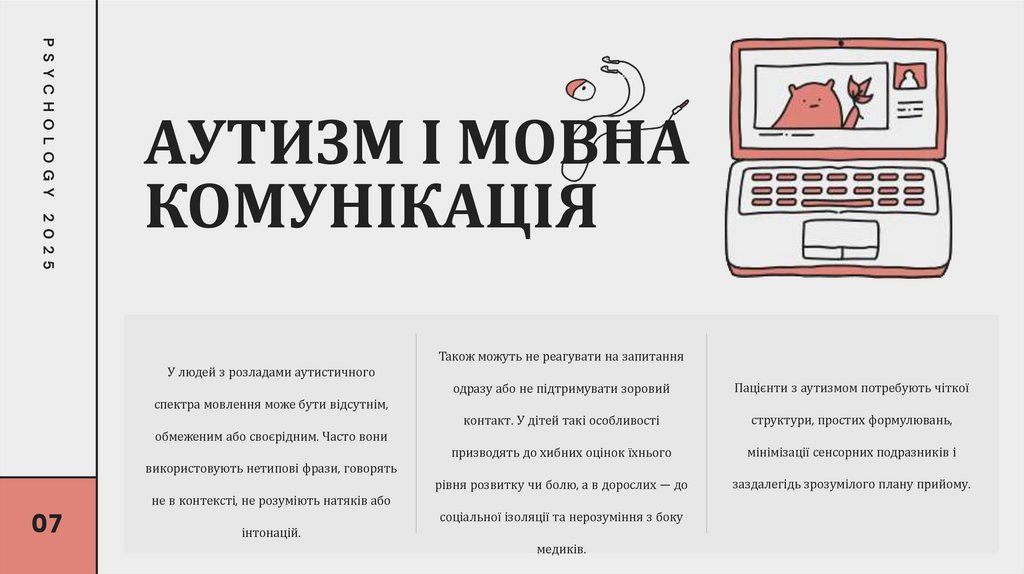 PSYCHOLOGY 2025

АУТИЗМ І МОВНА КОМУНІКАЦІЯ

У людей з розладами аутистичного спектра мовлення може бути відсутнім, обмеженим або своєрідним. Часто вони використовують нетипові фрази, говорять не в контексті, не розуміють натяків або інтонацій.

Також можуть не реагувати на запитання одразу або не підтримувати зоровий контакт. У дітей такі особливості призводять до хибних оцінок їхнього рівня розвитку чи болю, а в дорослих — до соціальної ізоляції та нерозуміння з боку медиків.

Пацієнти з аутизмом потребують чіткої структури, простих формулювань, мінімізації сенсорних подразників і заздалегідь зрозумілого плану прийому.

07